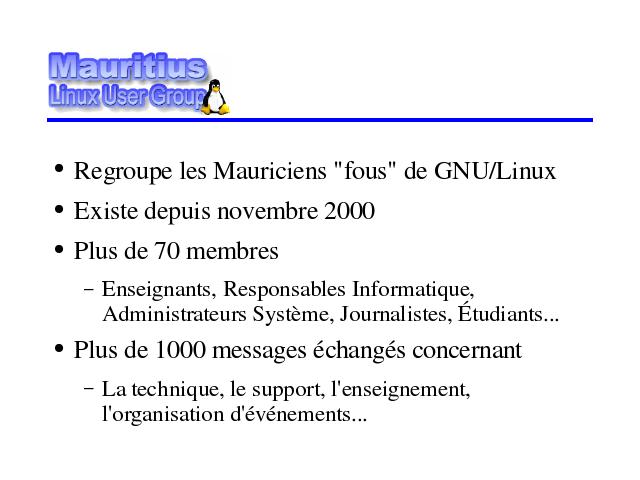 Mauritius
Linux User Group

• Regroupe les Mauriciens "fous" de GNU/Linux
• Existe depuis novembre 2000
• Plus de 70 membres
- Enseignants, Responsables Informatique, Administrateurs Système, Journalistes, Étudiants...
• Plus de 1000 messages échangés concernant
- La technique, le support, l'enseignement, l'organisation d'événements...